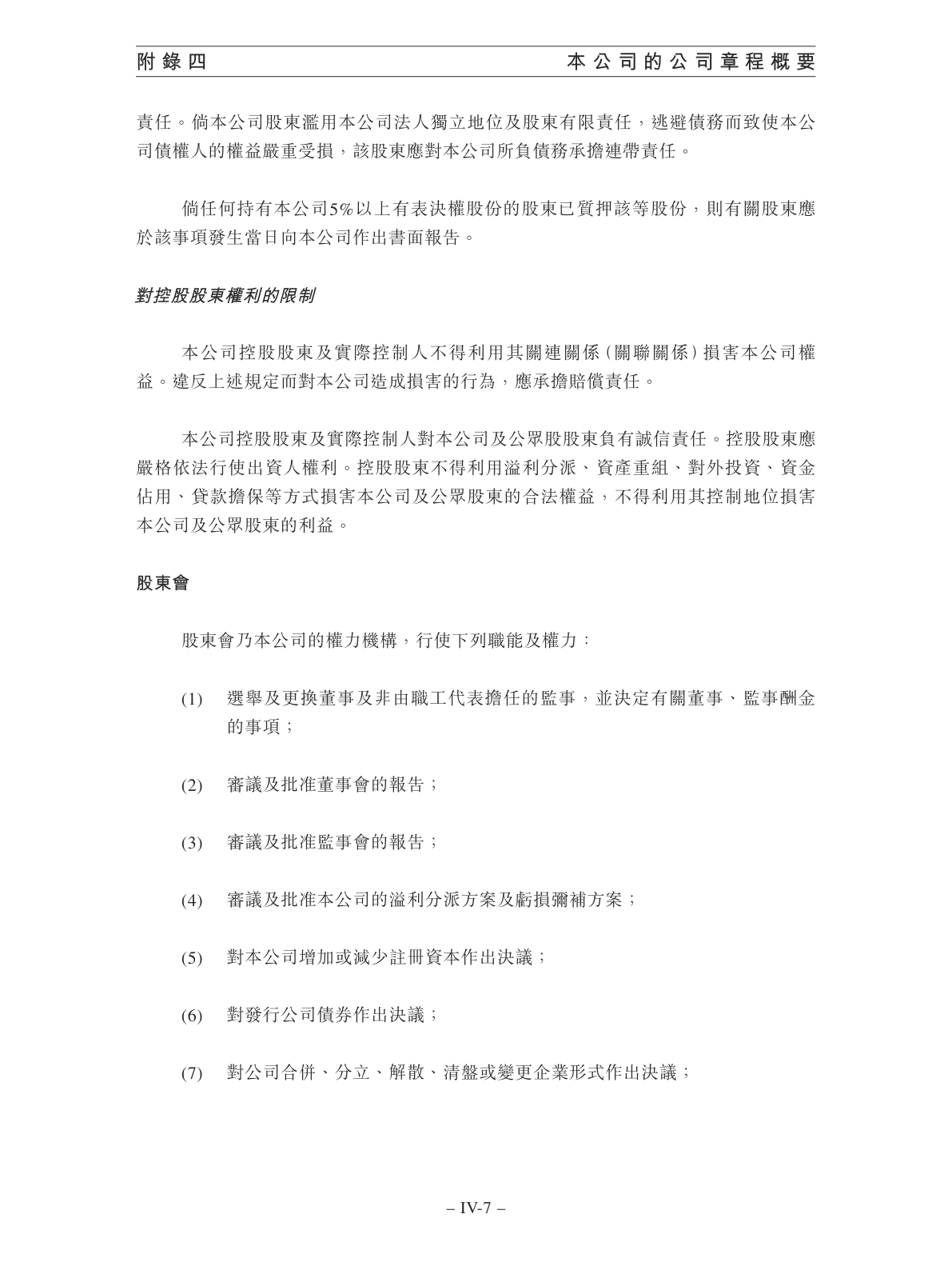 附錄四　　本公司的公司章程概要

責任。倘本公司股東濫用本公司法人獨立地位及股東有限責任，逃避債務而致使本公司債權人的權益嚴重受損，該股東應對本公司所負債務承擔連帶責任。

倘任何持有本公司5%以上有表決權股份的股東已質押該等股份，則有關股東應於該事項發生當日向本公司作出書面報告。

對控股股東權利的限制

本公司控股股東及實際控制人不得利用其關連關係（關聯關係）損害本公司權益。違反上述規定而對本公司造成損害的行為，應承擔賠償責任。

本公司控股股東及實際控制人對本公司及公眾股股東負有誠信責任。控股股東應嚴格依法行使出資人權利。控股股東不得利用溢利分派、資產重組、對外投資、資金佔用、貸款擔保等方式損害本公司及公眾股東的合法權益，不得利用其控制地位損害本公司及公眾股東的利益。

股東會

股東會乃本公司的權力機構，行使下列職能及權力：

(1)　選舉及更換董事及非由職工代表擔任的監事，並決定有關董事、監事酬金的事項；

(2)　審議及批准董事會的報告；

(3)　審議及批准監事會的報告；

(4)　審議及批准本公司的溢利分派方案及虧損彌補方案；

(5)　對本公司增加或減少註冊資本作出決議；

(6)　對發行公司債券作出決議；

(7)　對公司合併、分立、解散、清盤或變更企業形式作出決議；

– IV-7 –